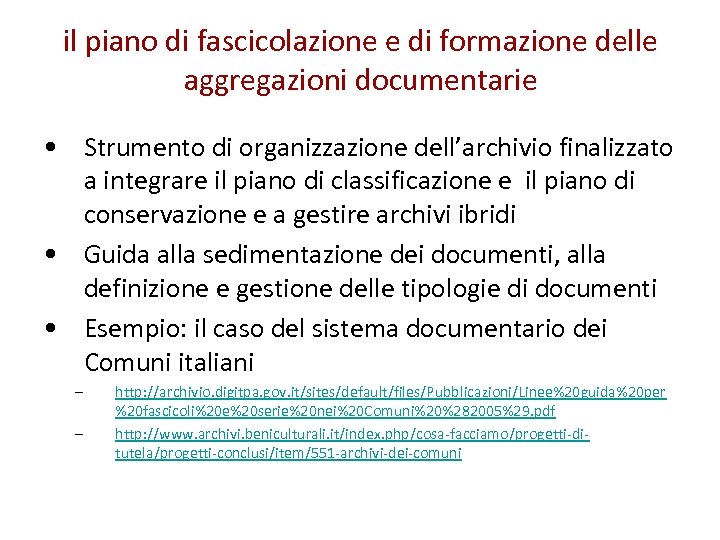 il piano di fascicolazione e di formazione delle aggregazioni documentarie

• Strumento di organizzazione dell'archivio finalizzato a integrare il piano di classificazione e il piano di conservazione e a gestire archivi ibridi
• Guida alla sedimentazione dei documenti, alla definizione e gestione delle tipologie di documenti
• Esempio: il caso del sistema documentario dei Comuni italiani
– http://archivio.digitpa.gov.it/sites/default/files/Pubblicazioni/Linee%20guida%20per%20fascicoli%20e%20serie%20nei%20Comuni%20%282005%29.pdf
– http://www.archivi.beniculturali.it/index.php/cosa-facciamo/progetti-di-tutela/progetti-conclusi/item/551-archivi-dei-comuni